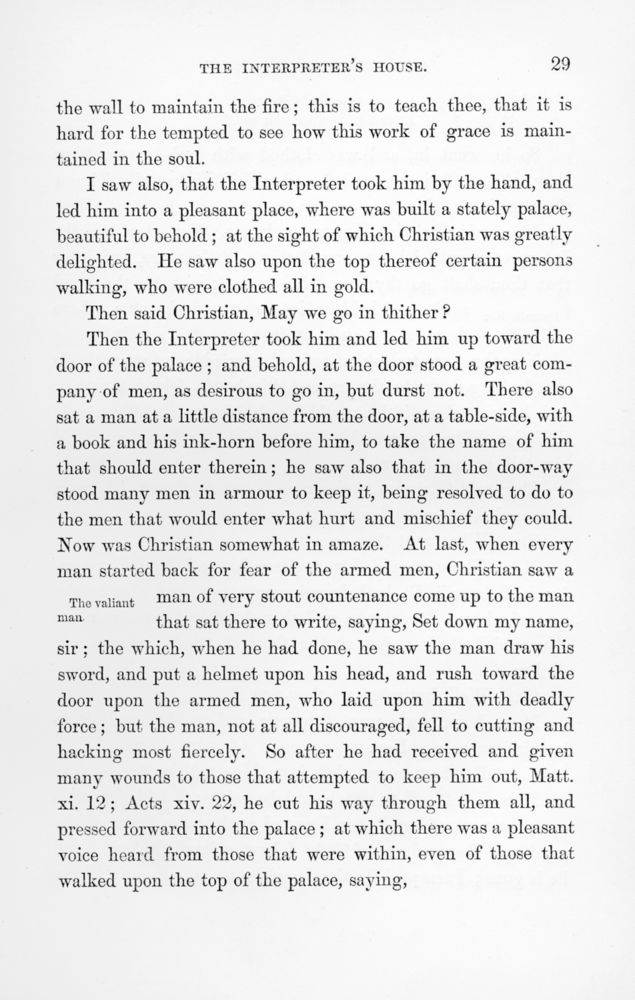 THE INTERPRETER'S HOUSE. 29

the wall to maintain the fire; this is to teach thee, that it is hard for the tempted to see how this work of grace is maintained in the soul.

I saw also, that the Interpreter took him by the hand, and led him into a pleasant place, where was built a stately palace, beautiful to behold; at the sight of which Christian was greatly delighted. He saw also upon the top thereof certain persons walking, who were clothed all in gold.

Then said Christian, May we go in thither?

Then the Interpreter took him and led him up toward the door of the palace; and behold, at the door stood a great company of men, as desirous to go in, but durst not. There also sat a man at a little distance from the door, at a table-side, with a book and his ink-horn before him, to take the name of him that should enter therein; he saw also that in the door-way stood many men in armour to keep it, being resolved to do to the men that would enter what hurt and mischief they could. Now was Christian somewhat in amaze. At last, when every man started back for fear of the armed men, Christian saw a man of very stout countenance come up to the man that sat there to write, saying, Set down my name, sir; the which, when he had done, he saw the man draw his sword, and put a helmet upon his head, and rush toward the door upon the armed men, who laid upon him with deadly force; but the man, not at all discouraged, fell to cutting and hacking most fiercely. So after he had received and given many wounds to those that attempted to keep him out, Matt. xi. 12; Acts xiv. 22, he cut his way through them all, and pressed forward into the palace; at which there was a pleasant voice heard from those that were within, even of those that walked upon the top of the palace, saying,

The valiant man